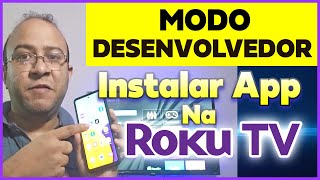 MODO DESENVOLVEDOR

Instalar App Na Roku TV